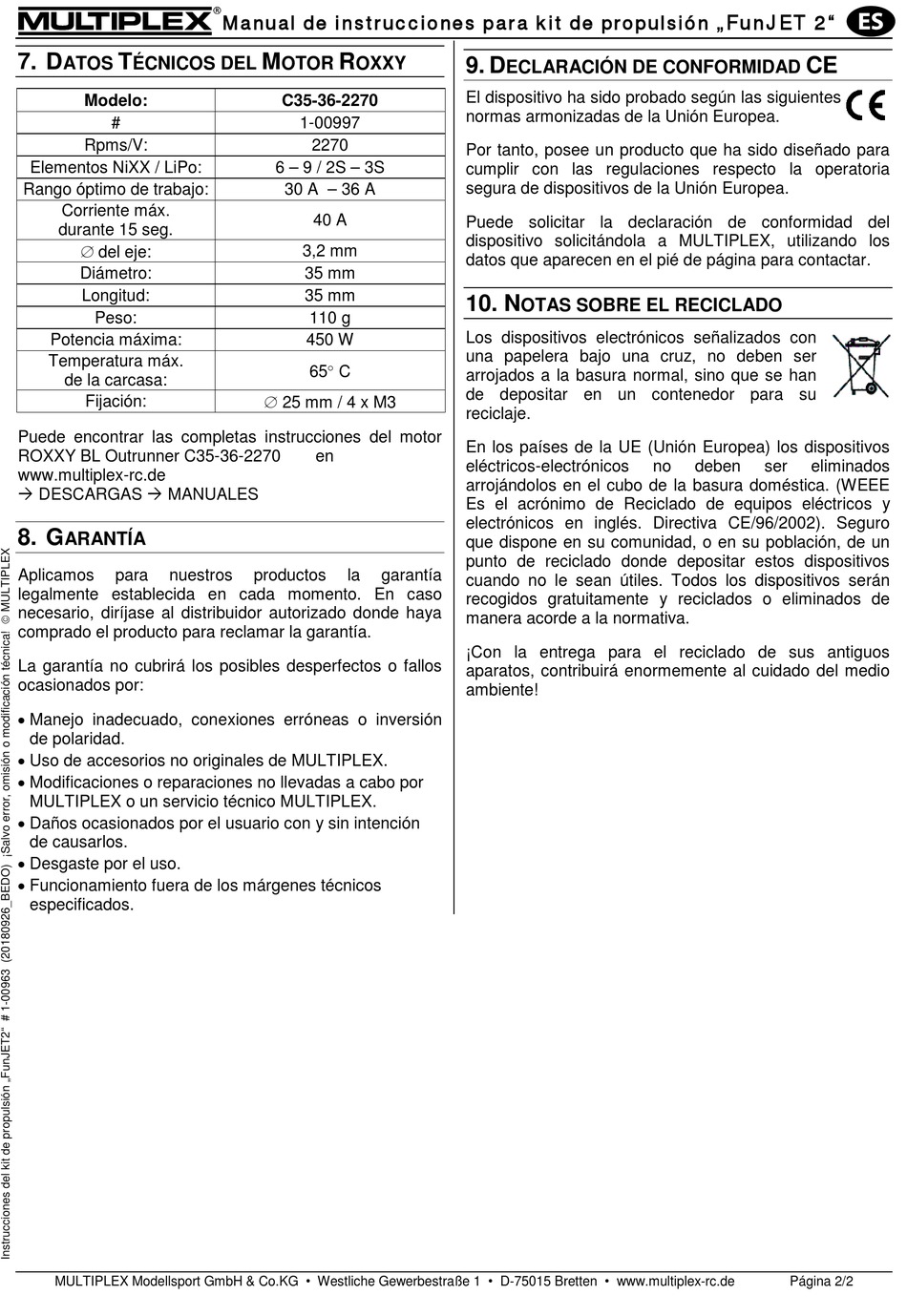 MULTIPLEX® Manual de instrucciones para kit de propulsión „FunJET 2“ ES

7. DATOS TÉCNICOS DEL MOTOR ROXXY

| Modelo: | C35-36-2270 |
|---|---|
| # | 1-00997 |
| Rpms/V: | 2270 |
| Elementos NiXX / LiPo: | 6 – 9 / 2S – 3S |
| Rango óptimo de trabajo: | 30 A – 36 A |
| Corriente máx. durante 15 seg. | 40 A |
| ∅ del eje: | 3,2 mm |
| Diámetro: | 35 mm |
| Longitud: | 35 mm |
| Peso: | 110 g |
| Potencia máxima: | 450 W |
| Temperatura máx. de la carcasa: | 65° C |
| Fijación: | ∅ 25 mm / 4 x M3 |

Puede encontrar las completas instrucciones del motor ROXXY BL Outrunner C35-36-2270 en www.multiplex-rc.de
→ DESCARGAS → MANUALES

8. GARANTÍA

Aplicamos para nuestros productos la garantía legalmente establecida en cada momento. En caso necesario, diríjase al distribuidor autorizado donde haya comprado el producto para reclamar la garantía.

La garantía no cubrirá los posibles desperfectos o fallos ocasionados por:

• Manejo inadecuado, conexiones erróneas o inversión de polaridad.
• Uso de accesorios no originales de MULTIPLEX.
• Modificaciones o reparaciones no llevadas a cabo por MULTIPLEX o un servicio técnico MULTIPLEX.
• Daños ocasionados por el usuario con y sin intención de causarlos.
• Desgaste por el uso.
• Funcionamiento fuera de los márgenes técnicos especificados.

9. DECLARACIÓN DE CONFORMIDAD CE

El dispositivo ha sido probado según las siguientes normas armonizadas de la Unión Europea.

CE

Por tanto, posee un producto que ha sido diseñado para cumplir con las regulaciones respecto la operatoria segura de dispositivos de la Unión Europea.

Puede solicitar la declaración de conformidad del dispositivo solicitándola a MULTIPLEX, utilizando los datos que aparecen en el pié de página para contactar.

10. NOTAS SOBRE EL RECICLADO

Los dispositivos electrónicos señalizados con una papelera bajo una cruz, no deben ser arrojados a la basura normal, sino que se han de depositar en un contenedor para su reciclaje.

En los países de la UE (Unión Europea) los dispositivos eléctricos-electrónicos no deben ser eliminados arrojándolos en el cubo de la basura doméstica. (WEEE Es el acrónimo de Reciclado de equipos eléctricos y electrónicos en inglés. Directiva CE/96/2002). Seguro que dispone en su comunidad, o en su población, de un punto de reciclado donde depositar estos dispositivos cuando no le sean útiles. Todos los dispositivos serán recogidos gratuitamente y reciclados o eliminados de manera acorde a la normativa.

¡Con la entrega para el reciclado de sus antiguos aparatos, contribuirá enormemente al cuidado del medio ambiente!

Instrucciones del kit de propulsión „FunJET2“ # 1-00963 (20180926_BEDO) ¡Salvo error, omisión o modificación técnica! © MULTIPLEX

MULTIPLEX Modellsport GmbH & Co.KG • Westliche Gewerbestraße 1 • D-75015 Bretten • www.multiplex-rc.de Página 2/2